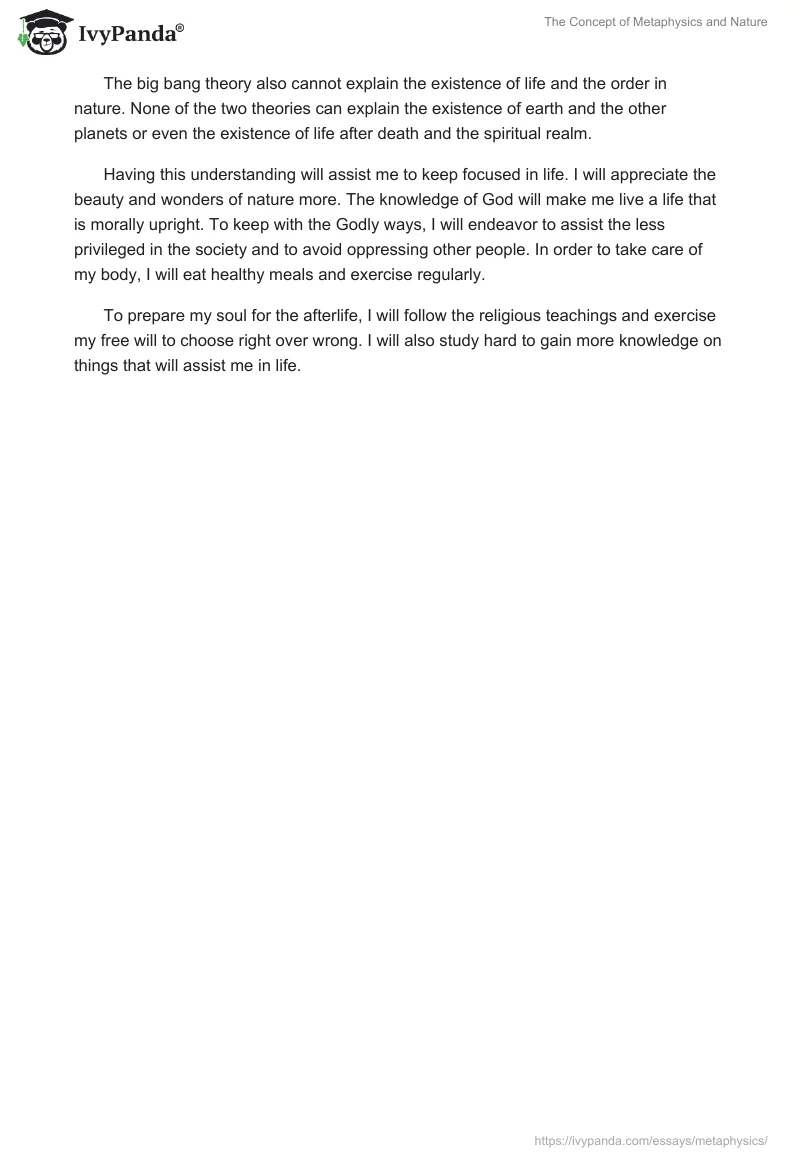 IvyPanda®

The Concept of Metaphysics and Nature

The big bang theory also cannot explain the existence of life and the order in nature. None of the two theories can explain the existence of earth and the other planets or even the existence of life after death and the spiritual realm.

Having this understanding will assist me to keep focused in life. I will appreciate the beauty and wonders of nature more. The knowledge of God will make me live a life that is morally upright. To keep with the Godly ways, I will endeavor to assist the less privileged in the society and to avoid oppressing other people. In order to take care of my body, I will eat healthy meals and exercise regularly.

To prepare my soul for the afterlife, I will follow the religious teachings and exercise my free will to choose right over wrong. I will also study hard to gain more knowledge on things that will assist me in life.

https://ivypanda.com/essays/metaphysics/